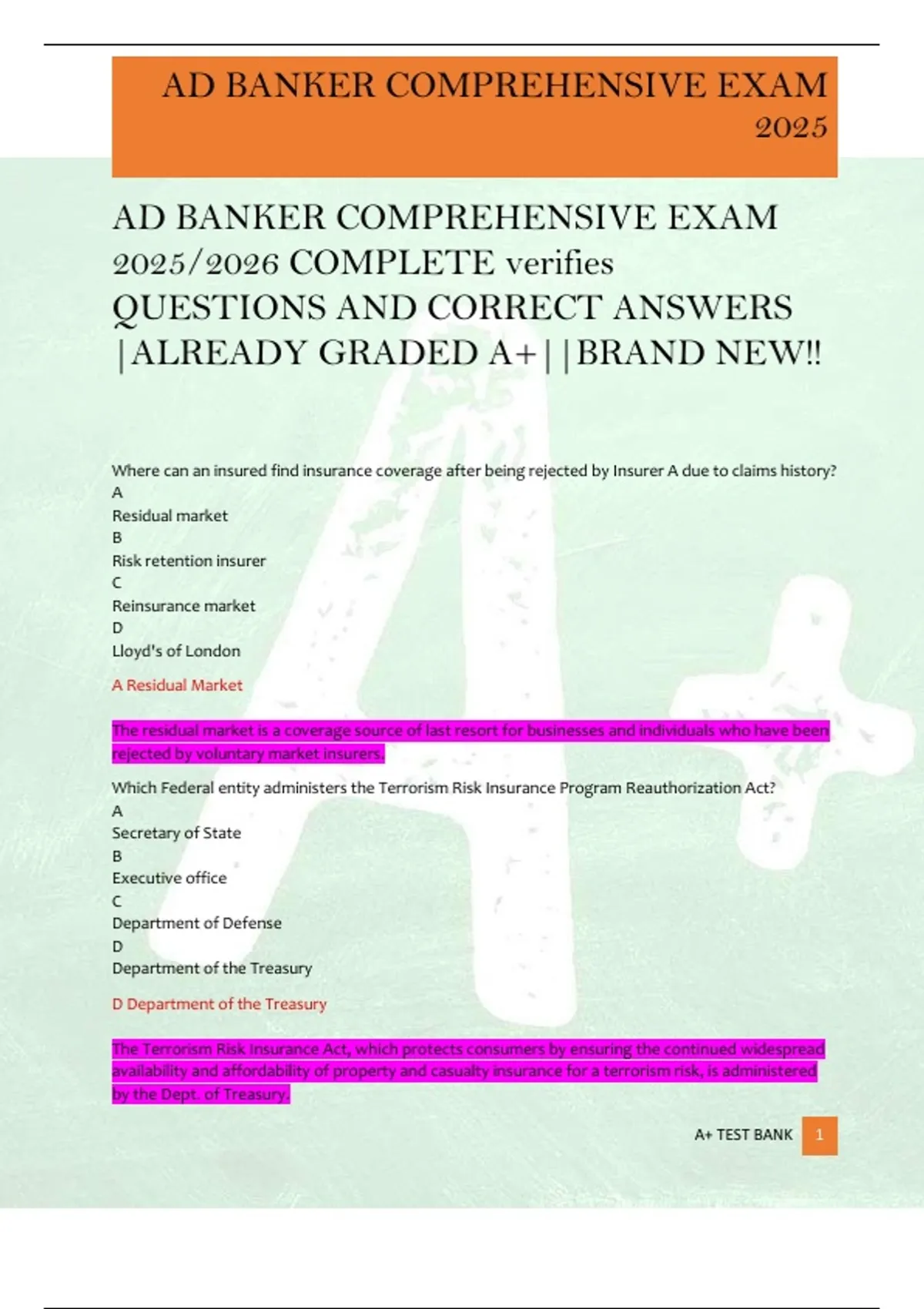 AD BANKER COMPREHENSIVE EXAM 2025

AD BANKER COMPREHENSIVE EXAM 2025/2026 COMPLETE verifies QUESTIONS AND CORRECT ANSWERS |ALREADY GRADED A+||BRAND NEW!!

Where can an insured find insurance coverage after being rejected by Insurer A due to claims history?
A
Residual market
B
Risk retention insurer
C
Reinsurance market
D
Lloyd's of London

A Residual Market

The residual market is a coverage source of last resort for businesses and individuals who have been rejected by voluntary market insurers.

Which Federal entity administers the Terrorism Risk Insurance Program Reauthorization Act?
A
Secretary of State
B
Executive office
C
Department of Defense
D
Department of the Treasury

D Department of the Treasury

The Terrorism Risk Insurance Act, which protects consumers by ensuring the continued widespread availability and affordability of property and casualty insurance for a terrorism risk, is administered by the Dept. of Treasury.

A+ TEST BANK 1